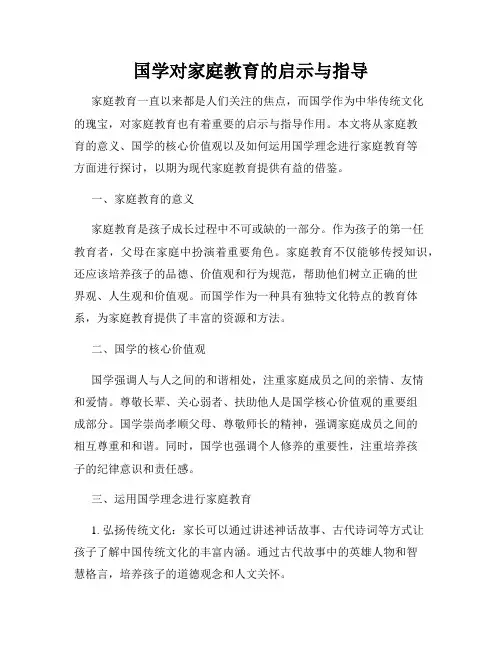 国学对家庭教育的启示与指导

家庭教育一直以来都是人们关注的焦点，而国学作为中华传统文化的瑰宝，对家庭教育也有着重要的启示与指导作用。本文将从家庭教育的意义、国学的核心价值观以及如何运用国学理念进行家庭教育等方面进行探讨，以期为现代家庭教育提供有益的借鉴。

一、家庭教育的意义

家庭教育是孩子成长过程中不可或缺的一部分。作为孩子的第一任教育者，父母在家庭中扮演着重要角色。家庭教育不仅能够传授知识，还应该培养孩子的品德、价值观和行为规范，帮助他们树立正确的世界观、人生观和价值观。而国学作为一种具有独特文化特点的教育体系，为家庭教育提供了丰富的资源和方法。

二、国学的核心价值观

国学强调人与人之间的和谐相处，注重家庭成员之间的亲情、友情和爱情。尊敬长辈、关心弱者、扶助他人是国学核心价值观的重要组成部分。国学崇尚孝顺父母、尊敬师长的精神，强调家庭成员之间的相互尊重和和谐。同时，国学也强调个人修养的重要性，注重培养孩子的纪律意识和责任感。

三、运用国学理念进行家庭教育

1. 弘扬传统文化：家长可以通过讲述神话故事、古代诗词等方式让孩子了解中国传统文化的丰富内涵。通过古代故事中的英雄人物和智慧格言，培养孩子的道德观念和人文关怀。